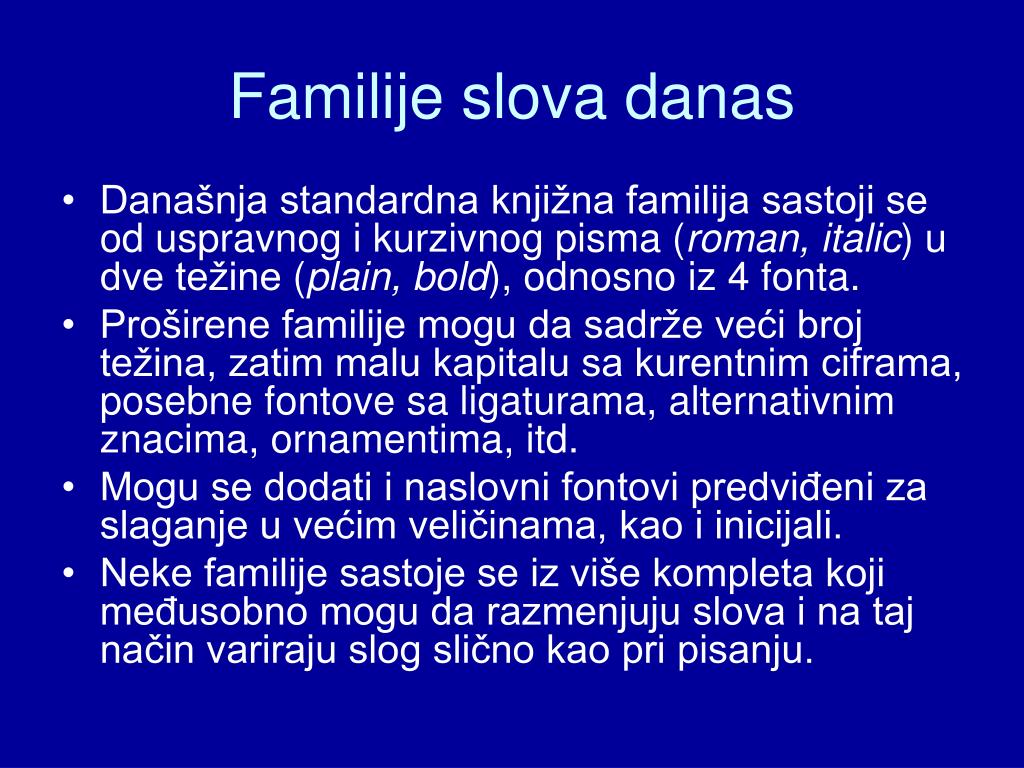 Familije slova danas

• Današnja standardna knjižna familija sastoji se od uspravnog i kurzivnog pisma (roman, italic) u dve težine (plain, bold), odnosno iz 4 fonta.
• Proširene familije mogu da sadrže veći broj težina, zatim malu kapitalu sa kurentnim ciframa, posebne fontove sa ligaturama, alternativnim znacima, ornamentima, itd.
• Mogu se dodati i naslovni fontovi predviđeni za slaganje u većim veličinama, kao i inicijali.
• Neke familije sastoje se iz više kompleta koji međusobno mogu da razmenjuju slova i na taj način variraju slog slično kao pri pisanju.